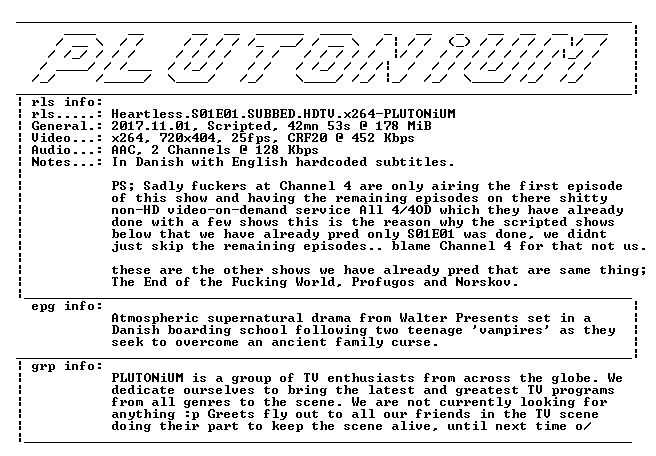 PLUTONiUM

rls info:
rls.....: Heartless.S01E01.SUBBED.HDTV.x264-PLUTONiUM
General.: 2017.11.01, Scripted, 42mn 53s @ 178 MiB
Video...: x264, 720x404, 25fps, CRF20 @ 452 Kbps
Audio...: AAC, 2 Channels @ 128 Kbps
Notes...: In Danish with English hardcoded subtitles.

PS; Sadly fuckers at Channel 4 are only airing the first episode of this show and having the remaining episodes on there shitty non-HD video-on-demand service All 4/4OD which they have already done with a few shows this is the reason why the scripted shows below that we have already pred only S01E01 was done, we didnt just skip the remaining episodes.. blame Channel 4 for that not us.

these are the other shows we have already pred that are same thing; The End of the Fucking World, Profugos and Norskov.

epg info:
Atmospheric supernatural drama from Walter Presents set in a Danish boarding school following two teenage 'vampires' as they seek to overcome an ancient family curse.

grp info:
PLUTONiUM is a group of TV enthusiasts from across the globe. We dedicate ourselves to bring the latest and greatest TV programs from all genres to the scene. We are not currently looking for anything :p Greets fly out to all our friends in the TV scene doing their part to keep the scene alive, until next time o/